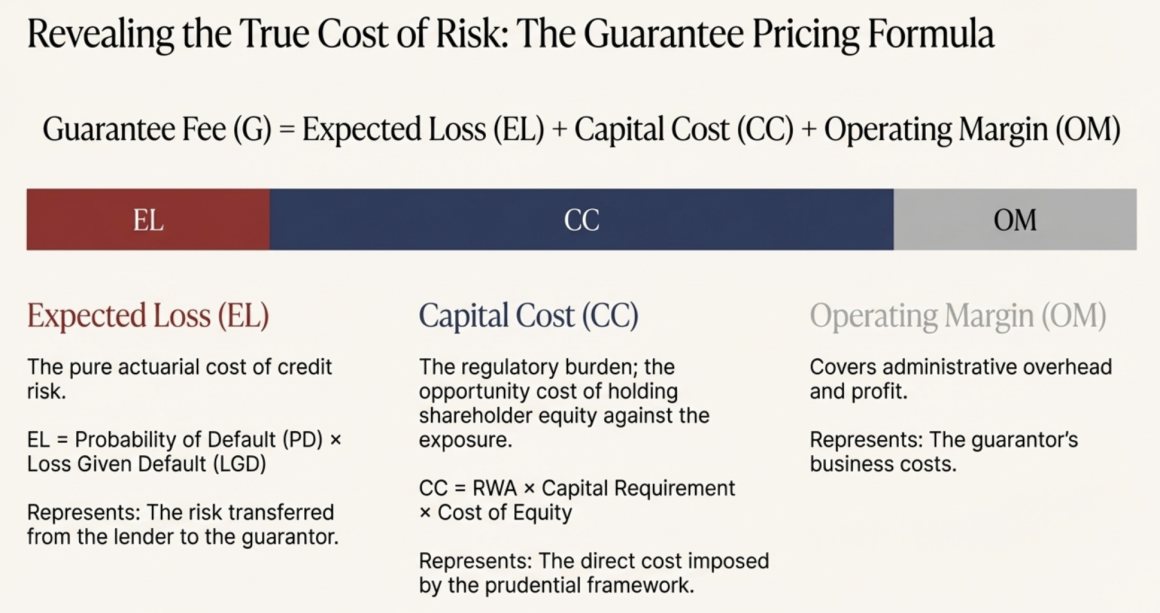 Revealing the True Cost of Risk: The Guarantee Pricing Formula

Guarantee Fee (G) = Expected Loss (EL) + Capital Cost (CC) + Operating Margin (OM)

EL

CC

OM

Expected Loss (EL)

The pure actuarial cost of credit risk.

EL = Probability of Default (PD) × Loss Given Default (LGD)

Represents: The risk transferred from the lender to the guarantor.

Capital Cost (CC)

The regulatory burden; the opportunity cost of holding shareholder equity against the exposure.

CC = RWA × Capital Requirement × Cost of Equity

Represents: The direct cost imposed by the prudential framework.

Operating Margin (OM)

Covers administrative overhead and profit.

Represents: The guarantor's business costs.